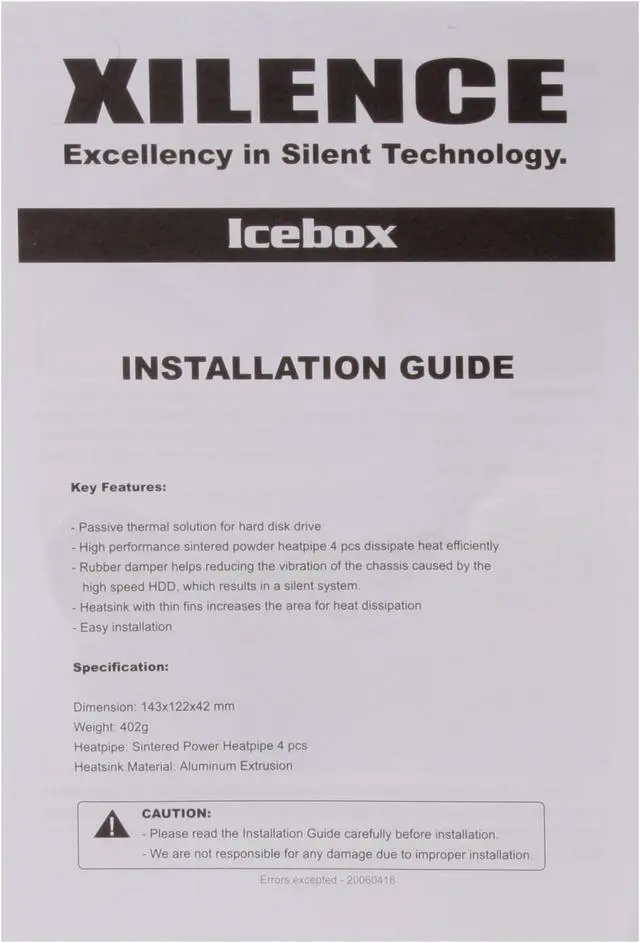 XILENCE
Excellency in Silent Technology.

Icebox

INSTALLATION GUIDE

Key Features:

- Passive thermal solution for hard disk drive
- High performance sintered powder heatpipe 4 pcs dissipate heat efficiently
- Rubber damper helps reducing the vibration of the chassis caused by the high speed HDD, which results in a silent system.
- Heatsink with thin fins increases the area for heat dissipation
- Easy installation

Specification:

Dimension: 143x122x42 mm
Weight: 402g
Heatpipe: Sintered Power Heatpipe 4 pcs
Heatsink Material: Aluminum Extrusion

CAUTION:
- Please read the Installation Guide carefully before installation.
- We are not responsible for any damage due to improper installation.

Errors excepted - 20060418